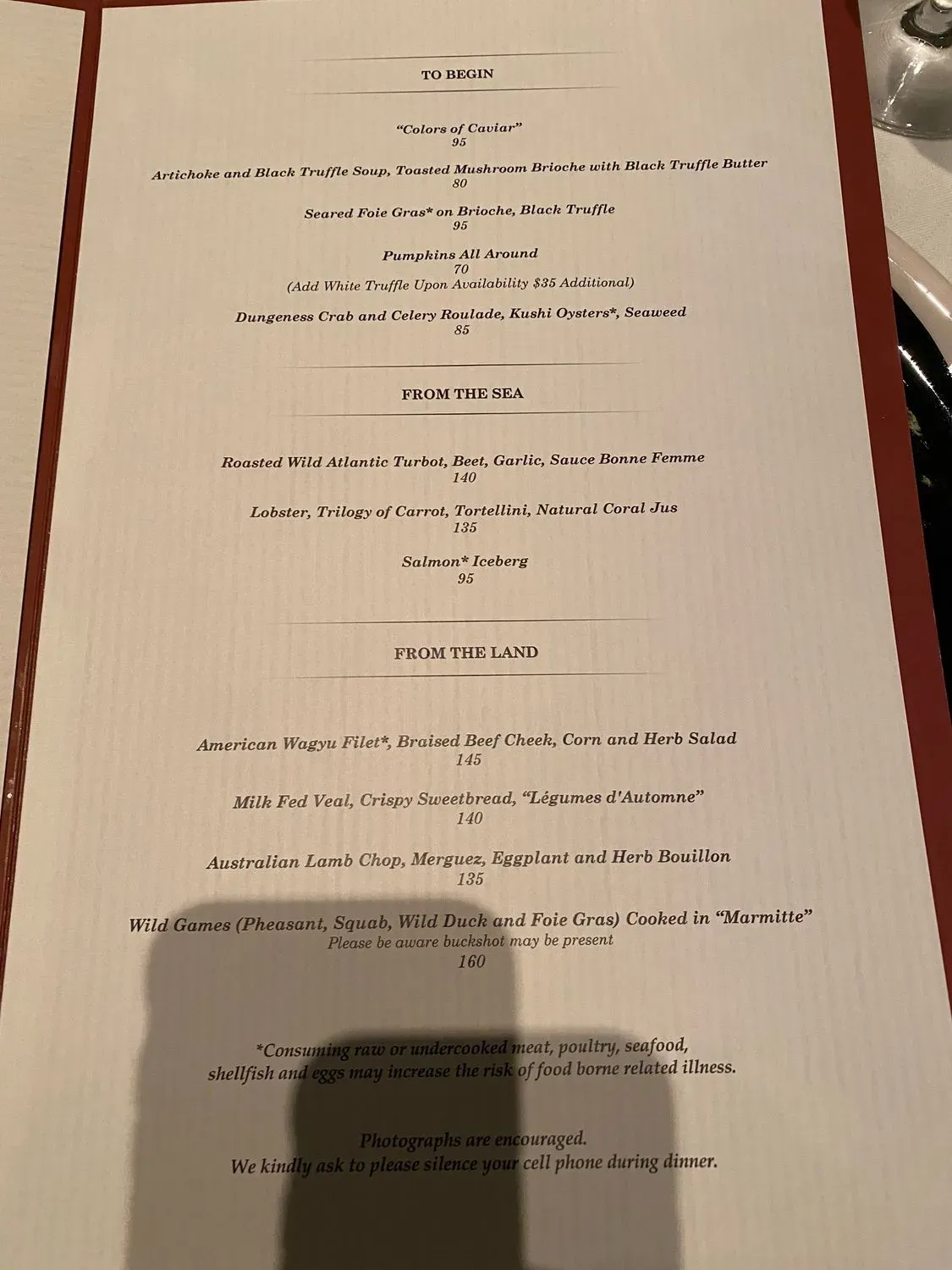 TO BEGIN

"Colors of Caviar"
95

Artichoke and Black Truffle Soup, Toasted Mushroom Brioche with Black Truffle Butter
80

Seared Foie Gras* on Brioche, Black Truffle
95

Pumpkins All Around
70
(Add White Truffle Upon Availability $35 Additional)

Dungeness Crab and Celery Roulade, Kushi Oysters*, Seaweed
85

FROM THE SEA

Roasted Wild Atlantic Turbot, Beet, Garlic, Sauce Bonne Femme
140

Lobster, Trilogy of Carrot, Tortellini, Natural Coral Jus
135

Salmon* Iceberg
95

FROM THE LAND

American Wagyu Filet*, Braised Beef Cheek, Corn and Herb Salad
145

Milk Fed Veal, Crispy Sweetbread, "Légumes d'Automne"
140

Australian Lamb Chop, Merguez, Eggplant and Herb Bouillon
135

Wild Games (Pheasant, Squab, Wild Duck and Foie Gras) Cooked in "Marmitte"
Please be aware buckshot may be present
160

*Consuming raw or undercooked meat, poultry, seafood, shellfish and eggs may increase the risk of food borne related illness.

Photographs are encouraged.
We kindly ask to please silence your cell phone during dinner.